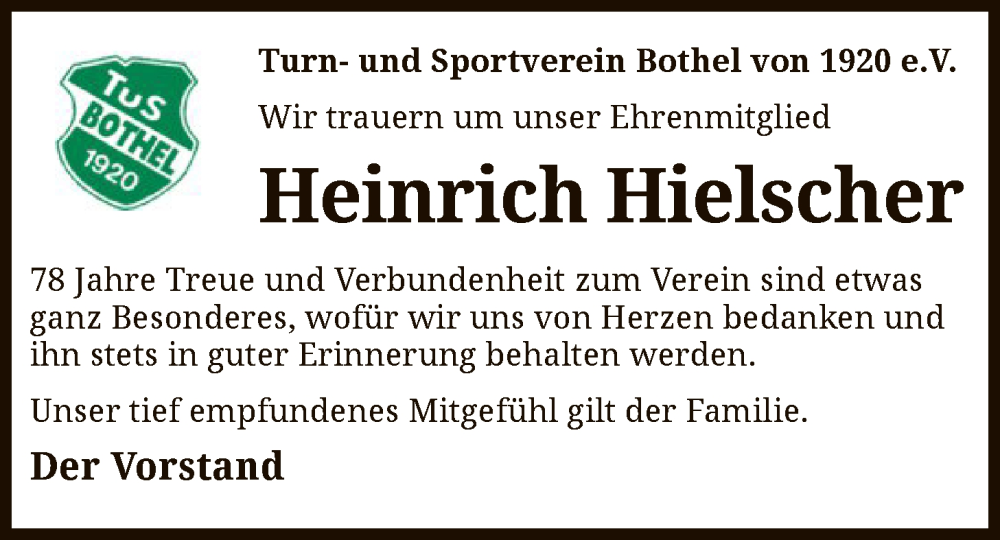 TuS BOTHEL 1920

Turn- und Sportverein Bothel von 1920 e.V.

Wir trauern um unser Ehrenmitglied

Heinrich Hielscher

78 Jahre Treue und Verbundenheit zum Verein sind etwas ganz Besonderes, wofür wir uns von Herzen bedanken und ihn stets in guter Erinnerung behalten werden.

Unser tief empfundenes Mitgefühl gilt der Familie.

Der Vorstand